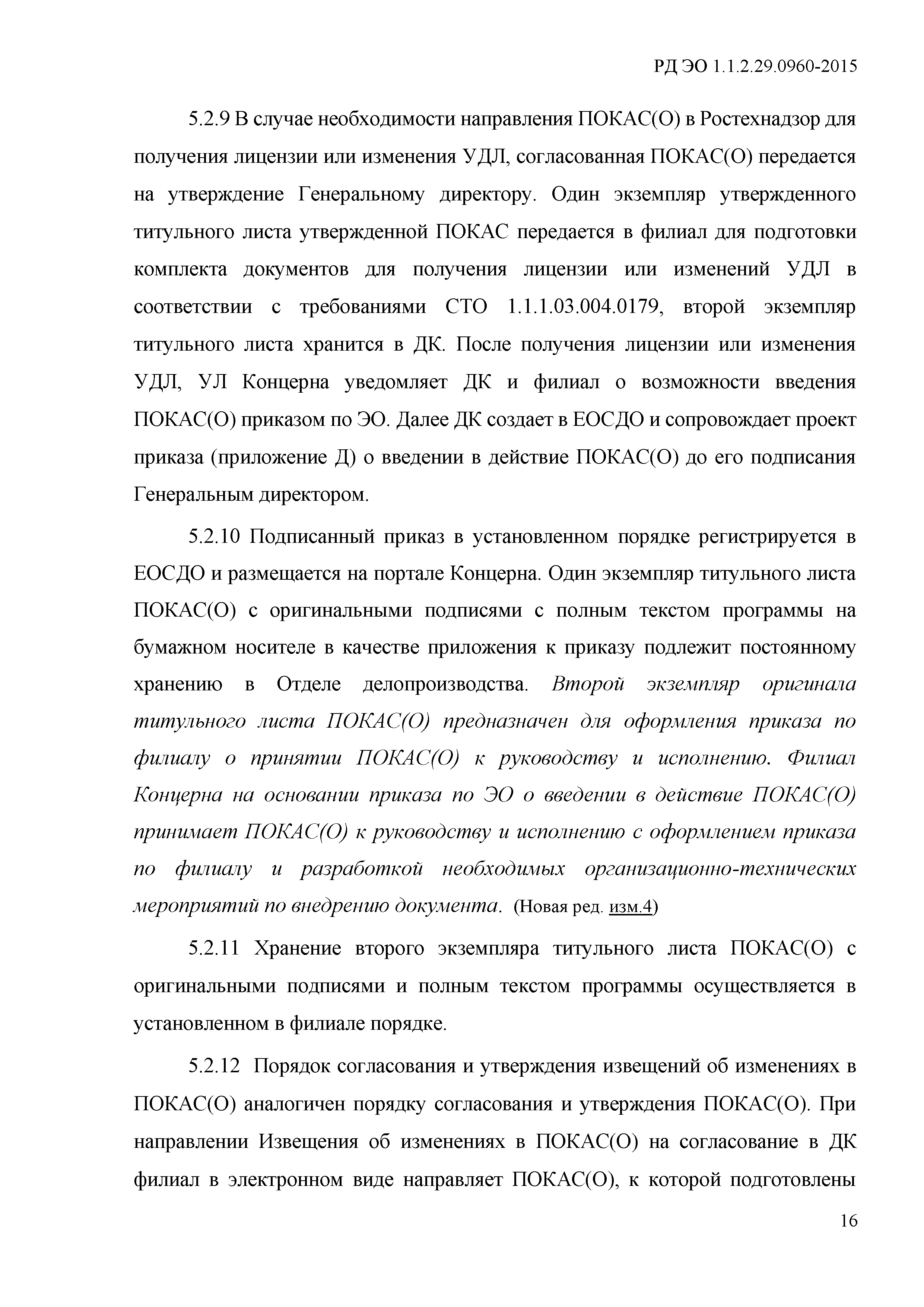 РД ЭО 1.1.2.29.0960-2015

5.2.9 В случае необходимости направления ПОКАС(О) в Ростехнадзор для получения лицензии или изменения УДЛ, согласованная ПОКАС(О) передается на утверждение Генеральному директору. Один экземпляр утвержденного титульного листа утвержденной ПОКАС передается в филиал для подготовки комплекта документов для получения лицензии или изменений УДЛ в соответствии с требованиями СТО 1.1.1.03.004.0179, второй экземпляр титульного листа хранится в ДК. После получения лицензии или изменения УДЛ, УЛ Концерна уведомляет ДК и филиал о возможности введения ПОКАС(О) приказом по ЭО. Далее ДК создает в ЕОСДО и сопровождает проект приказа (приложение Д) о введении в действие ПОКАС(О) до его подписания Генеральным директором.

5.2.10 Подписанный приказ в установленном порядке регистрируется в ЕОСДО и размещается на портале Концерна. Один экземпляр титульного листа ПОКАС(О) с оригинальными подписями с полным текстом программы на бумажном носителе в качестве приложения к приказу подлежит постоянному хранению в Отделе делопроизводства. Второй экземпляр оригинала титульного листа ПОКАС(О) предназначен для оформления приказа по филиалу о принятии ПОКАС(О) к руководству и исполнению. Филиал Концерна на основании приказа по ЭО о введении в действие ПОКАС(О) принимает ПОКАС(О) к руководству и исполнению с оформлением приказа по филиалу и разработкой необходимых организационно-технических мероприятий по внедрению документа. (Новая ред. изм.4)

5.2.11 Хранение второго экземпляра титульного листа ПОКАС(О) с оригинальными подписями и полным текстом программы осуществляется в установленном в филиале порядке.

5.2.12 Порядок согласования и утверждения извещений об изменениях в ПОКАС(О) аналогичен порядку согласования и утверждения ПОКАС(О). При направлении Извещения об изменениях в ПОКАС(О) на согласование в ДК филиал в электронном виде направляет ПОКАС(О), к которой подготовлены

16